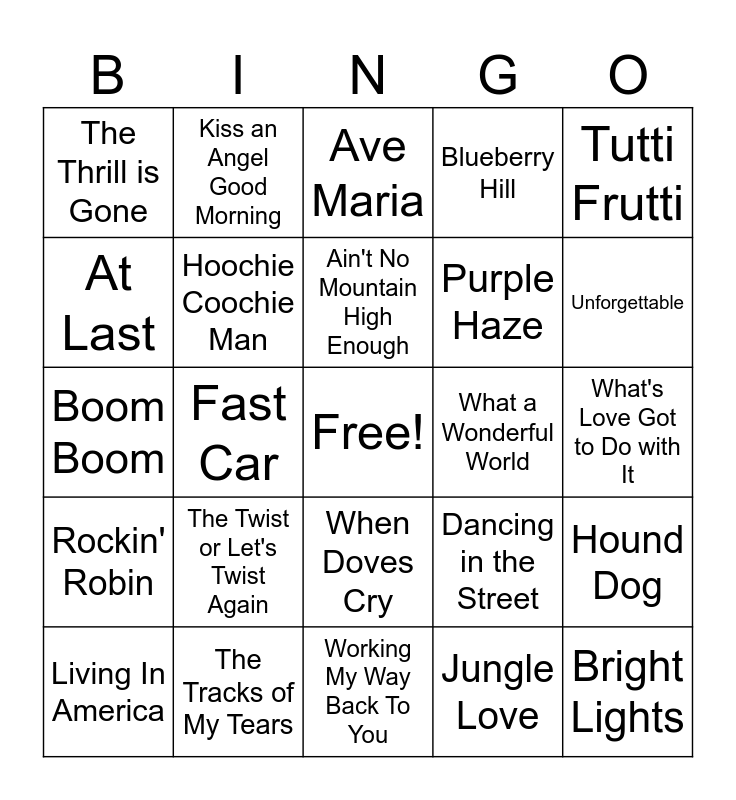 | B | I | N | G | O |
|---|---|---|---|---|
| The Thrill is Gone | Kiss an Angel Good Morning | Ave Maria | Blueberry Hill | Tutti Frutti |
| At Last | Hoochie Coochie Man | Ain't No Mountain High Enough | Purple Haze | Unforgettable |
| Boom Boom | Fast Car | Free! | What a Wonderful World | What's Love Got to Do with It |
| Rockin' Robin | The Twist or Let's Twist Again | When Doves Cry | Dancing in the Street | Hound Dog |
| Living In America | The Tracks of My Tears | Working My Way Back To You | Jungle Love | Bright Lights |